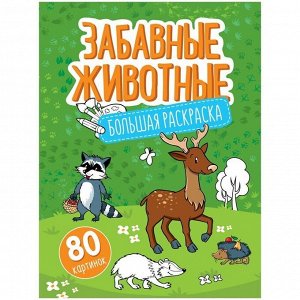 ЗАБАВНЫЕ ЖИВОТНЫЕ

БОЛЬШАЯ РАСКРАСКА

80 картинок